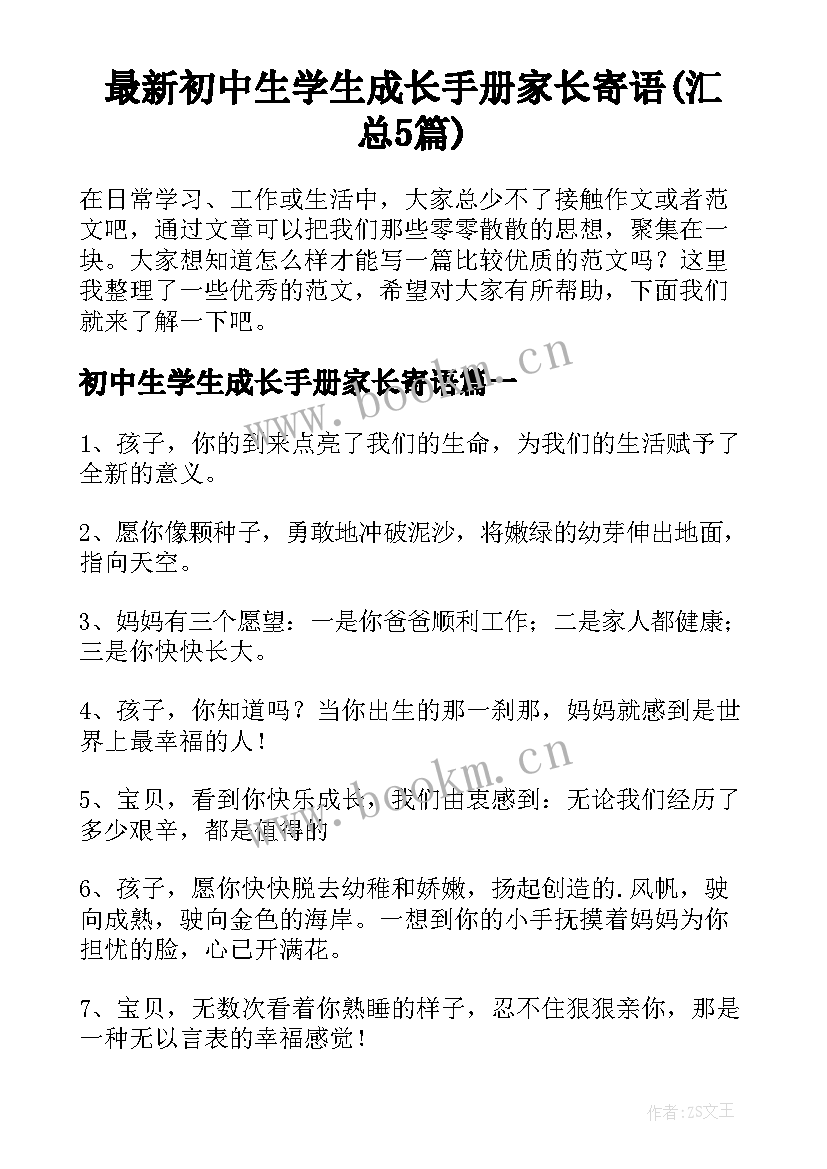 最新初中生学生成长手册家长寄语(汇总5篇)

在日常学习、工作或生活中，大家总少不了接触作文或者范文吧，通过文章可以把我们那些零零散散的思想，聚集在一块。大家想知道怎么样才能写一篇比较优质的范文吗？这里我整理了一些优秀的范文，希望对大家有所帮助，下面我们就来了解一下吧。

初中生学生成长手册家长寄语篇一

1、孩子，你的到来点亮了我们的生命，为我们的生活赋予了全新的意义。

2、愿你像颗种子，勇敢地冲破泥沙，将嫩绿的幼芽伸出地面，指向天空。

3、妈妈有三个愿望：一是你爸爸顺利工作；二是家人都健康；三是你快快长大。

4、孩子，你知道吗？当你出生的那一刹那，妈妈就感到是世界上最幸福的人！

5、宝贝，看到你快乐成长，我们由衷感到：无论我们经历了多少艰辛，都是值得的

6、孩子，愿你快快脱去幼稚和娇嫩，扬起创造的.风帆，驶向成熟，驶向金色的海岸。一想到你的小手抚摸着妈妈为你担忧的脸，心已开满花。

7、宝贝，无数次看着你熟睡的样子，忍不住狠狠亲你，那是一种无以言表的幸福感觉！

www.bookm.cn

www.bookm.cn

作者：ZS文王